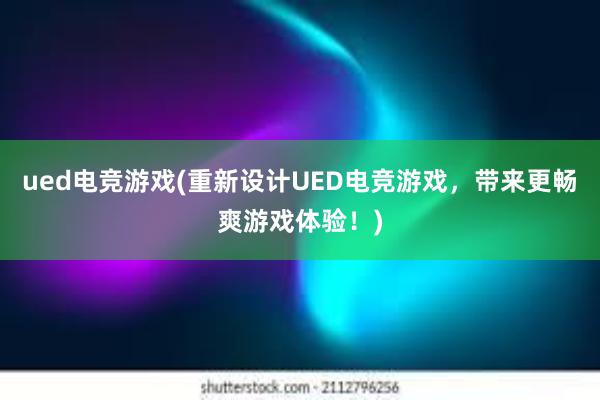 ued电竞游戏(重新设计UED电竞游戏，带来更畅爽游戏体验！)

shutterstock.com · 2112796256